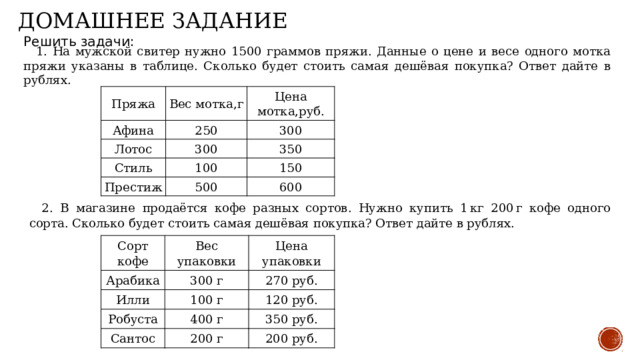 ДОМАШНЕЕ ЗАДАНИЕ

Решить задачи:

1. На мужской свитер нужно 1500 граммов пряжи. Данные о цене и весе одного мотка пряжи указаны в таблице. Сколько будет стоить самая дешёвая покупка? Ответ дайте в рублях.

| Пряжа | Вес мотка,г | Цена мотка,руб. |
|---|---|---|
| Афина | 250 | 300 |
| Лотос | 300 | 350 |
| Стиль | 100 | 150 |
| Престиж | 500 | 600 |

2. В магазине продаётся кофе разных сортов. Нужно купить 1 кг 200 г кофе одного сорта. Сколько будет стоить самая дешёвая покупка? Ответ дайте в рублях.

| Сорт кофе | Вес упаковки | Цена упаковки |
|---|---|---|
| Арабика | 300 г | 270 руб. |
| Илли | 100 г | 120 руб. |
| Робуста | 400 г | 350 руб. |
| Сантос | 200 г | 200 руб. |